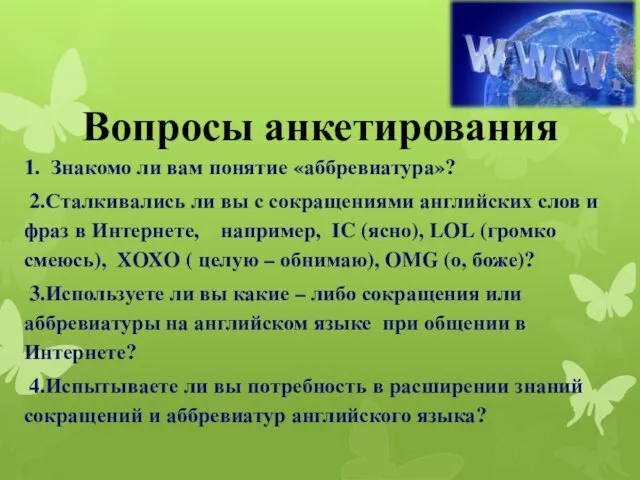 W.W.W.

Вопросы анкетирования

1. Знакомо ли вам понятие «аббревиатура»?

2.Сталкивались ли вы с сокращениями английских слов и фраз в Интернете, например, IC (ясно), LOL (громко смеюсь), XOXO ( целую – обнимаю), OMG (о, боже)?

3.Используете ли вы какие – либо сокращения или аббревиатуры на английском языке при общении в Интернете?

4.Испытываете ли вы потребность в расширении знаний сокращений и аббревиатур английского языка?